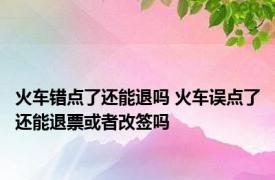 火车错点了还能退吗 火车误点了还能退票或者改签吗